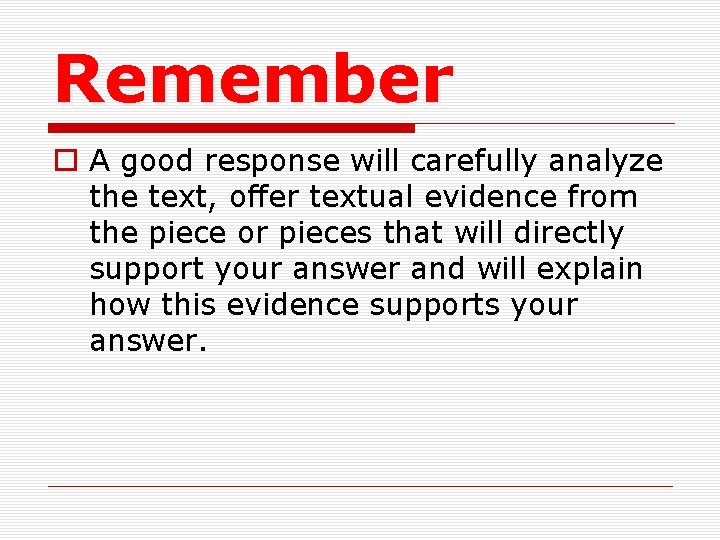 Remember

A good response will carefully analyze the text, offer textual evidence from the piece or pieces that will directly support your answer and will explain how this evidence supports your answer.